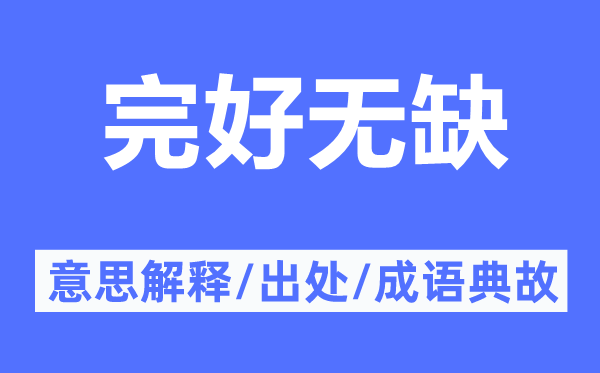 完好无缺

意思解释/出处/成语典故